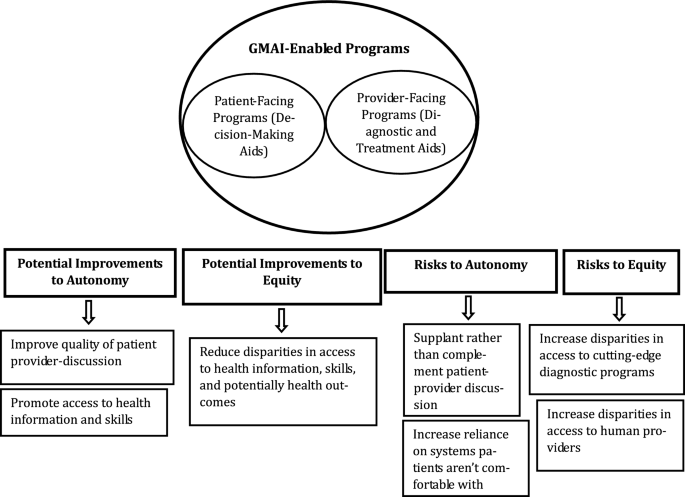 GMAI-Enabled Programs

Patient-Facing Programs (Decision-Making Aids)

Provider-Facing Programs (Diagnostic and Treatment Aids)

Potential Improvements to Autonomy

Improve quality of patient provider-discussion

Promote access to health information and skills

Potential Improvements to Equity

Reduce disparities in access to health information, skills, and potentially health outcomes

Risks to Autonomy

Supplant rather than complement patient-provider discussion

Increase reliance on systems patients aren't comfortable with

Risks to Equity

Increase disparities in access to cutting-edge diagnostic programs

Increase disparities in access to human providers